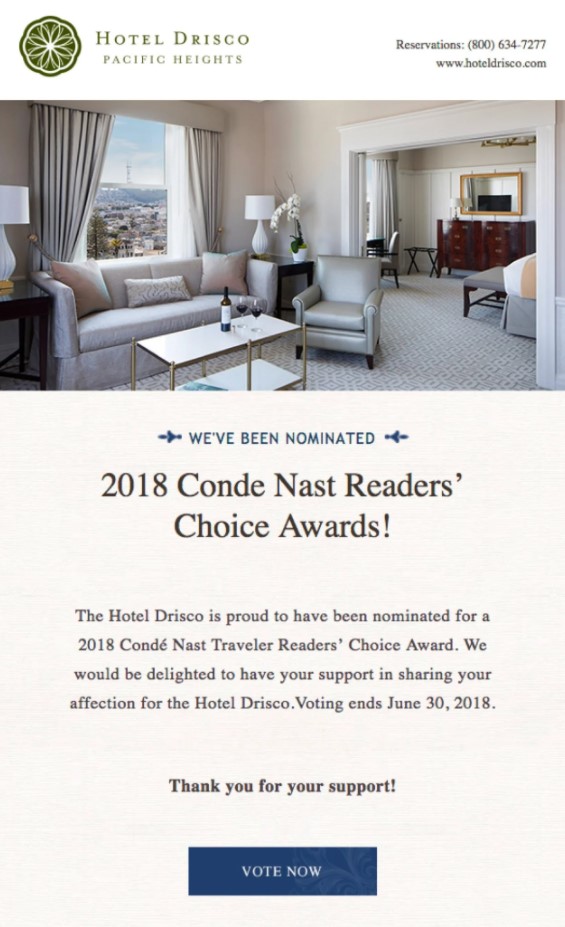 HOTEL DRISCO
PACIFIC HEIGHTS

Reservations: (800) 634-7277
www.hoteldrisco.com

WE'VE BEEN NOMINATED

2018 Conde Nast Readers' Choice Awards!

The Hotel Drisco is proud to have been nominated for a 2018 Condé Nast Traveler Readers' Choice Award. We would be delighted to have your support in sharing your affection for the Hotel Drisco.Voting ends June 30, 2018.

Thank you for your support!

VOTE NOW